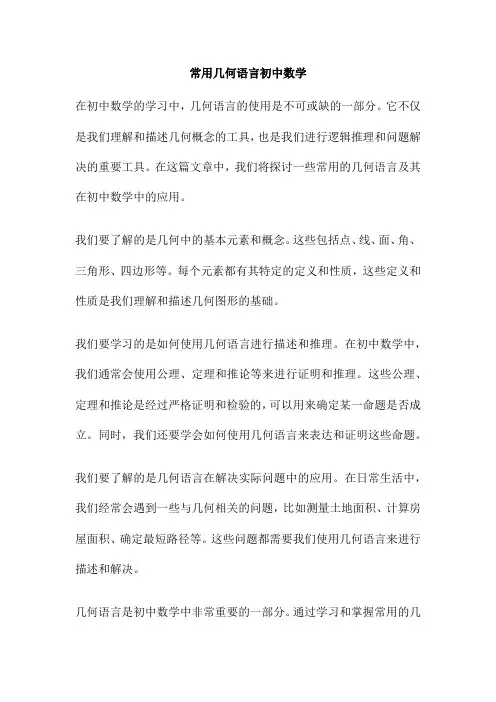 常用几何语言初中数学

在初中数学的学习中，几何语言的使用是不可或缺的一部分。它不仅是我们理解和描述几何概念的工具，也是我们进行逻辑推理和问题解决的重要工具。在这篇文章中，我们将探讨一些常用的几何语言及其在初中数学中的应用。

我们要了解的是几何中的基本元素和概念。这些包括点、线、面、角、三角形、四边形等。每个元素都有其特定的定义和性质，这些定义和性质是我们理解和描述几何图形的基础。

我们要学习的是如何使用几何语言进行描述和推理。在初中数学中，我们通常会使用公理、定理和推论等来进行证明和推理。这些公理、定理和推论是经过严格证明和检验的，可以用来确定某一命题是否成立。同时，我们还要学会如何使用几何语言来表达和证明这些命题。

我们要了解的是几何语言在解决实际问题中的应用。在日常生活中，我们经常会遇到一些与几何相关的问题，比如测量土地面积、计算房屋面积、确定最短路径等。这些问题都需要我们使用几何语言来进行描述和解决。

几何语言是初中数学中非常重要的一部分。通过学习和掌握常用的几